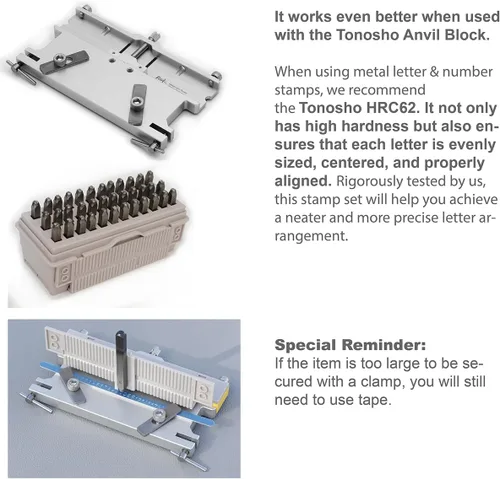 It works even better when used with the Tonosho Anvil Block.

When using metal letter & number stamps, we recommend the Tonosho HRC62. It not only has high hardness but also ensures that each letter is evenly sized, centered, and properly aligned. Rigorously tested by us, this stamp set will help you achieve a neater and more precise letter arrangement.

Special Reminder:
If the item is too large to be secured with a clamp, you will still need to use tape.